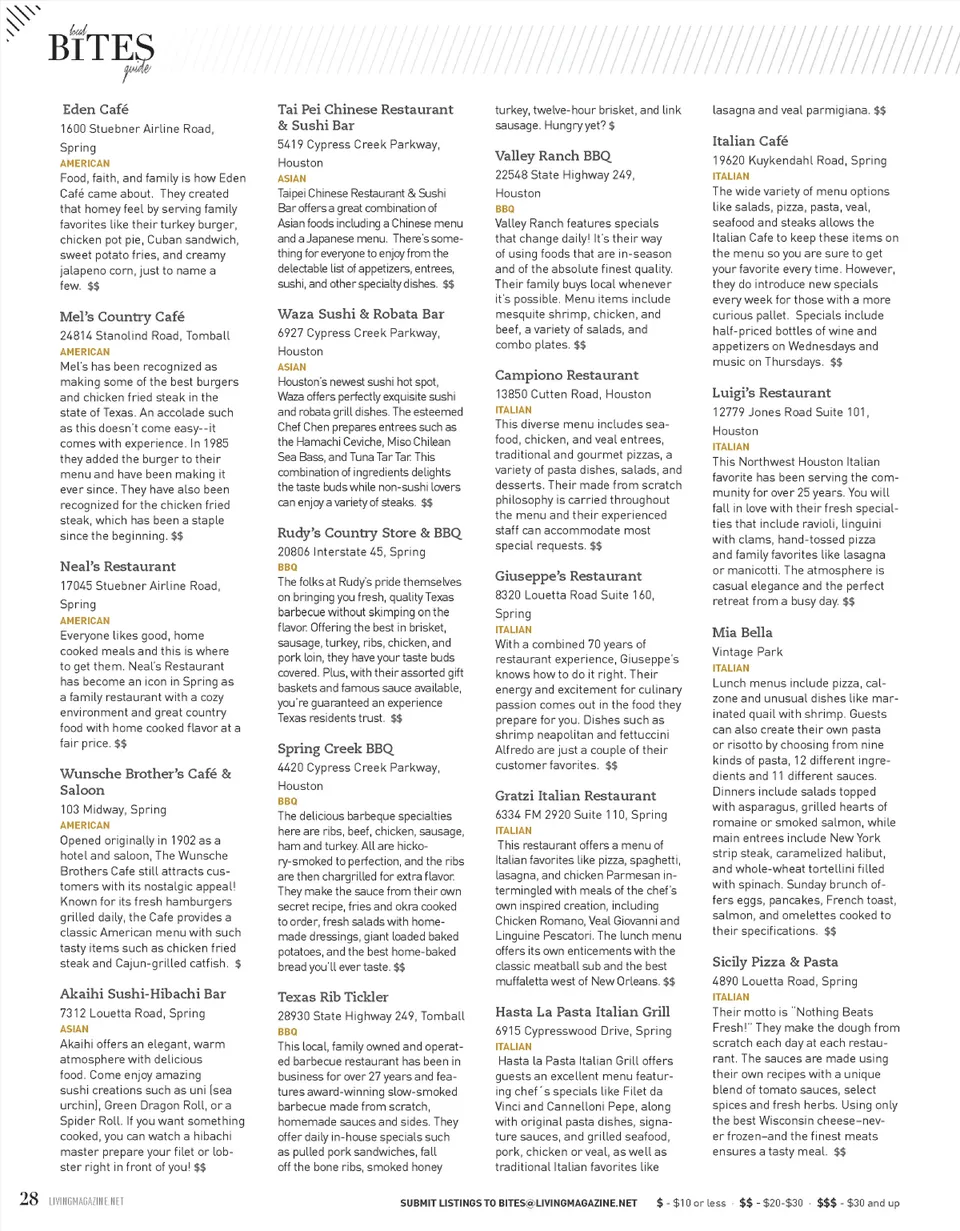 local BITES guide

Eden Café
1600 Stuebner Airline Road, Spring
AMERICAN
Food, faith, and family is how Eden Café came about. They created that homey feel by serving family favorites like their turkey burger, chicken pot pie, Cuban sandwich, sweet potato fries, and creamy jalapeno corn, just to name a few. $$

Mel's Country Café
24814 Stanolind Road, Tomball
AMERICAN
Mel's has been recognized as making some of the best burgers and chicken fried steak in the state of Texas. An accolade such as this doesn't come easy--it comes with experience. In 1985 they added the burger to their menu and have been making it ever since. They have also been recognized for the chicken fried steak, which has been a staple since the beginning. $$

Neal's Restaurant
17045 Stuebner Airline Road, Spring
AMERICAN
Everyone likes good, home cooked meals and this is where to get them. Neal's Restaurant has become an icon in Spring as a family restaurant with a cozy environment and great country food with home cooked flavor at a fair price. $$

Wunsche Brother's Café & Saloon
103 Midway, Spring
AMERICAN
Opened originally in 1902 as a hotel and saloon, The Wunsche Brothers Cafe still attracts customers with its nostalgic appeal! Known for its fresh hamburgers grilled daily, the Cafe provides a classic American menu with such tasty items such as chicken fried steak and Cajun-grilled catfish. $

Akaihi Sushi-Hibachi Bar
7312 Louetta Road, Spring
ASIAN
Akaihi offers an elegant, warm atmosphere with delicious food. Come enjoy amazing sushi creations such as uni (sea urchin), Green Dragon Roll, or a Spider Roll. If you want something cooked, you can watch a hibachi master prepare your filet or lobster right in front of you! $$

Tai Pei Chinese Restaurant & Sushi Bar
5419 Cypress Creek Parkway, Houston
ASIAN
Taipei Chinese Restaurant & Sushi Bar offers a great combination of Asian foods including a Chinese menu and a Japanese menu. There's something for everyone to enjoy from the delectable list of appetizers, entrees, sushi, and other specialty dishes. $$

Waza Sushi & Robata Bar
6927 Cypress Creek Parkway, Houston
ASIAN
Houston's newest sushi hot spot, Waza offers perfectly exquisite sushi and robata grill dishes. The esteemed Chef Chen prepares entrees such as the Hamachi Ceviche, Miso Chilean Sea Bass, and Tuna Tar Tar. This combination of ingredients delights the taste buds while non-sushi lovers can enjoy a variety of steaks. $$

Rudy's Country Store & BBQ
20806 Interstate 45, Spring
BBQ
The folks at Rudy's pride themselves on bringing you fresh, quality Texas barbecue without skimping on the flavor. Offering the best in brisket, sausage, turkey, ribs, chicken, and pork loin, they have your taste buds covered. Plus, with their assorted gift baskets and famous sauce available, you're guaranteed an experience Texas residents trust. $$

Spring Creek BBQ
4420 Cypress Creek Parkway, Houston
BBQ
The delicious barbeque specialties here are ribs, beef, chicken, sausage, ham and turkey. All are hickory-smoked to perfection, and the ribs are then chargrilled for extra flavor. They make the sauce from their own secret recipe, fries and okra cooked to order, fresh salads with homemade dressings, giant loaded baked potatoes, and the best home-baked bread you'll ever taste. $$

Texas Rib Tickler
28930 State Highway 249, Tomball
BBQ
This local, family owned and operated barbecue restaurant has been in business for over 27 years and features award-winning slow-smoked barbecue made from scratch, homemade sauces and sides. They offer daily in-house specials such as pulled pork sandwiches, fall off the bone ribs, smoked honey turkey, twelve-hour brisket, and link sausage. Hungry yet? $

Valley Ranch BBQ
22548 State Highway 249, Houston
BBQ
Valley Ranch features specials that change daily! It's their way of using foods that are in-season and of the absolute finest quality. Their family buys local whenever it's possible. Menu items include mesquite shrimp, chicken, and beef, a variety of salads, and combo plates. $$

Campiono Restaurant
13850 Cutten Road, Houston
ITALIAN
This diverse menu includes seafood, chicken, and veal entrees, traditional and gourmet pizzas, a variety of pasta dishes, salads, and desserts. Their made from scratch philosophy is carried throughout the menu and their experienced staff can accommodate most special requests. $$

Giuseppe's Restaurant
8320 Louetta Road Suite 160, Spring
ITALIAN
With a combined 70 years of restaurant experience, Giuseppe's knows how to do it right. Their energy and excitement for culinary passion comes out in the food they prepare for you. Dishes such as shrimp neapolitan and fettuccini Alfredo are just a couple of their customer favorites. $$

Gratzi Italian Restaurant
6334 FM 2920 Suite 110, Spring
ITALIAN
This restaurant offers a menu of Italian favorites like pizza, spaghetti, lasagna, and chicken Parmesan intermingled with meals of the chef's own inspired creation, including Chicken Romano, Veal Giovanni and Linguine Pescatori. The lunch menu offers its own enticements with the classic meatball sub and the best muffaletta west of New Orleans. $$

Hasta La Pasta Italian Grill
6915 Cypresswood Drive, Spring
ITALIAN
Hasta la Pasta Italian Grill offers guests an excellent menu featuring chef´s specials like Filet da Vinci and Cannelloni Pepe, along with original pasta dishes, signature sauces, and grilled seafood, pork, chicken or veal, as well as traditional Italian favorites like lasagna and veal parmigiana. $$

Italian Café
19620 Kuykendahl Road, Spring
ITALIAN
The wide variety of menu options like salads, pizza, pasta, veal, seafood and steaks allows the Italian Cafe to keep these items on the menu so you are sure to get your favorite every time. However, they do introduce new specials every week for those with a more curious pallet. Specials include half-priced bottles of wine and appetizers on Wednesdays and music on Thursdays. $$

Luigi's Restaurant
12779 Jones Road Suite 101, Houston
ITALIAN
This Northwest Houston Italian favorite has been serving the community for over 25 years. You will fall in love with their fresh specialties that include ravioli, linguini with clams, hand-tossed pizza and family favorites like lasagna or manicotti. The atmosphere is casual elegance and the perfect retreat from a busy day. $$

Mia Bella
Vintage Park
ITALIAN
Lunch menus include pizza, calzone and unusual dishes like marinated quail with shrimp. Guests can also create their own pasta or risotto by choosing from nine kinds of pasta, 12 different ingredients and 11 different sauces. Dinners include salads topped with asparagus, grilled hearts of romaine or smoked salmon, while main entrees include New York strip steak, caramelized halibut, and whole-wheat tortellini filled with spinach. Sunday brunch offers eggs, pancakes, French toast, salmon, and omelettes cooked to their specifications. $$

Sicily Pizza & Pasta
4890 Louetta Road, Spring
ITALIAN
Their motto is "Nothing Beats Fresh!" They make the dough from scratch each day at each restaurant. The sauces are made using their own recipes with a unique blend of tomato sauces, select spices and fresh herbs. Using only the best Wisconsin cheese–never frozen–and the finest meats ensures a tasty meal. $$

28 LIVINGMAGAZINE.NET
SUBMIT LISTINGS TO BITES@LIVINGMAGAZINE.NET $ - $10 or less · $$ - $20-$30 · $$$ - $30 and up